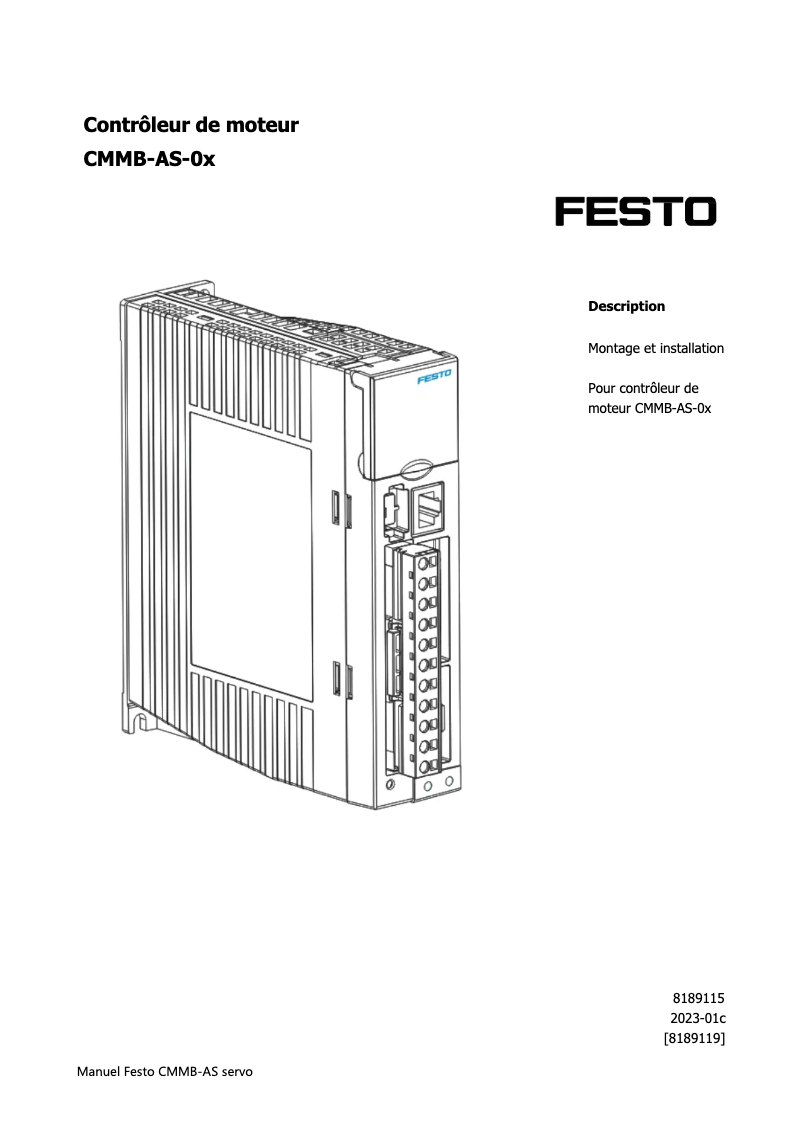 Contrôleur de moteur
CMMB-AS-0x

FESTO

FESTO

Description

Montage et installation

Pour contrôleur de moteur CMMB-AS-0x

8189115
2023-01c
[8189119]

Manuel Festo CMMB-AS servo